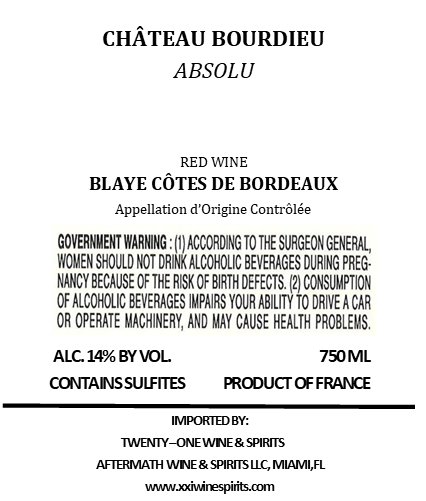 CHÂTEAU BOURDIEU
ABSOLU

RED WINE
BLAYE CÔTES DE BORDEAUX
Appellation d'Origine Contrôlée

GOVERNMENT WARNING : (1) ACCORDING TO THE SURGEON GENERAL, WOMEN SHOULD NOT DRINK ALCOHOLIC BEVERAGES DURING PREGNANCY BECAUSE OF THE RISK OF BIRTH DEFECTS. (2) CONSUMPTION OF ALCOHOLIC BEVERAGES IMPAIRS YOUR ABILITY TO DRIVE A CAR OR OPERATE MACHINERY, AND MAY CAUSE HEALTH PROBLEMS.

ALC. 14% BY VOL.
750 ML
CONTAINS SULFITES
PRODUCT OF FRANCE

IMPORTED BY:
TWENTY–ONE WINE & SPIRITS
AFTERMATH WINE & SPIRITS LLC, MIAMI,FL
www.xxiwinespirits.com